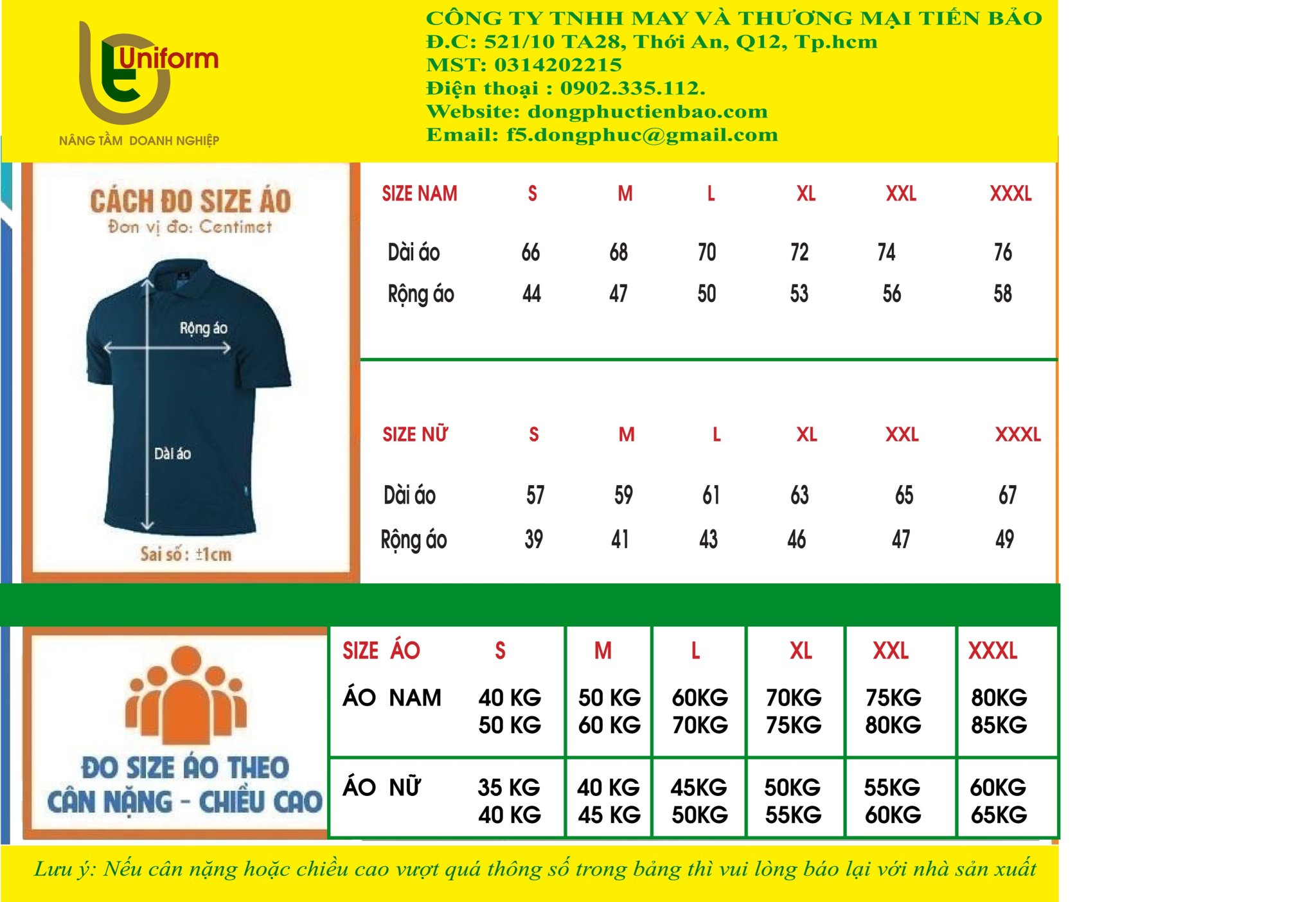 Uniform
NÂNG TẦM DOANH NGHIỆP

CÔNG TY TNHH MAY VÀ THƯƠNG MẠI TIẾN BẢO
Đ.C: 521/10 TA28, Thới An, Q12, Tp.hcm
MST: 0314202215
Điện thoại : 0902.335.112.
Website: dongphuctienbao.com
Email: f5.dongphuc@gmail.com

CÁCH ĐO SIZE ÁO
Đơn vị đo: Centimet
Rộng áo
Dài áo
Sai số: ±1cm

| SIZE NAM | S | M | L | XL | XXL | XXXL |
|---|---|---|---|---|---|---|
| Dài áo | 66 | 68 | 70 | 72 | 74 | 76 |
| Rộng áo | 44 | 47 | 50 | 53 | 56 | 58 |

| SIZE NỮ | S | M | L | XL | XXL | XXXL |
|---|---|---|---|---|---|---|
| Dài áo | 57 | 59 | 61 | 63 | 65 | 67 |
| Rộng áo | 39 | 41 | 43 | 46 | 47 | 49 |

ĐO SIZE ÁO THEO CÂN NẶNG - CHIỀU CAO

| SIZE ÁO | S | M | L | XL | XXL | XXXL |
|---|---|---|---|---|---|---|
| ÁO NAM | 40 KG 50 KG | 50 KG 60 KG | 60KG 70KG | 70KG 75KG | 75KG 80KG | 80KG 85KG |
| ÁO NỮ | 35 KG 40 KG | 40 KG 45 KG | 45KG 50KG | 50KG 55KG | 55KG 60KG | 60KG 65KG |

Lưu ý: Nếu cân nặng hoặc chiều cao vượt quá thông số trong bảng thì vui lòng báo lại với nhà sản xuất